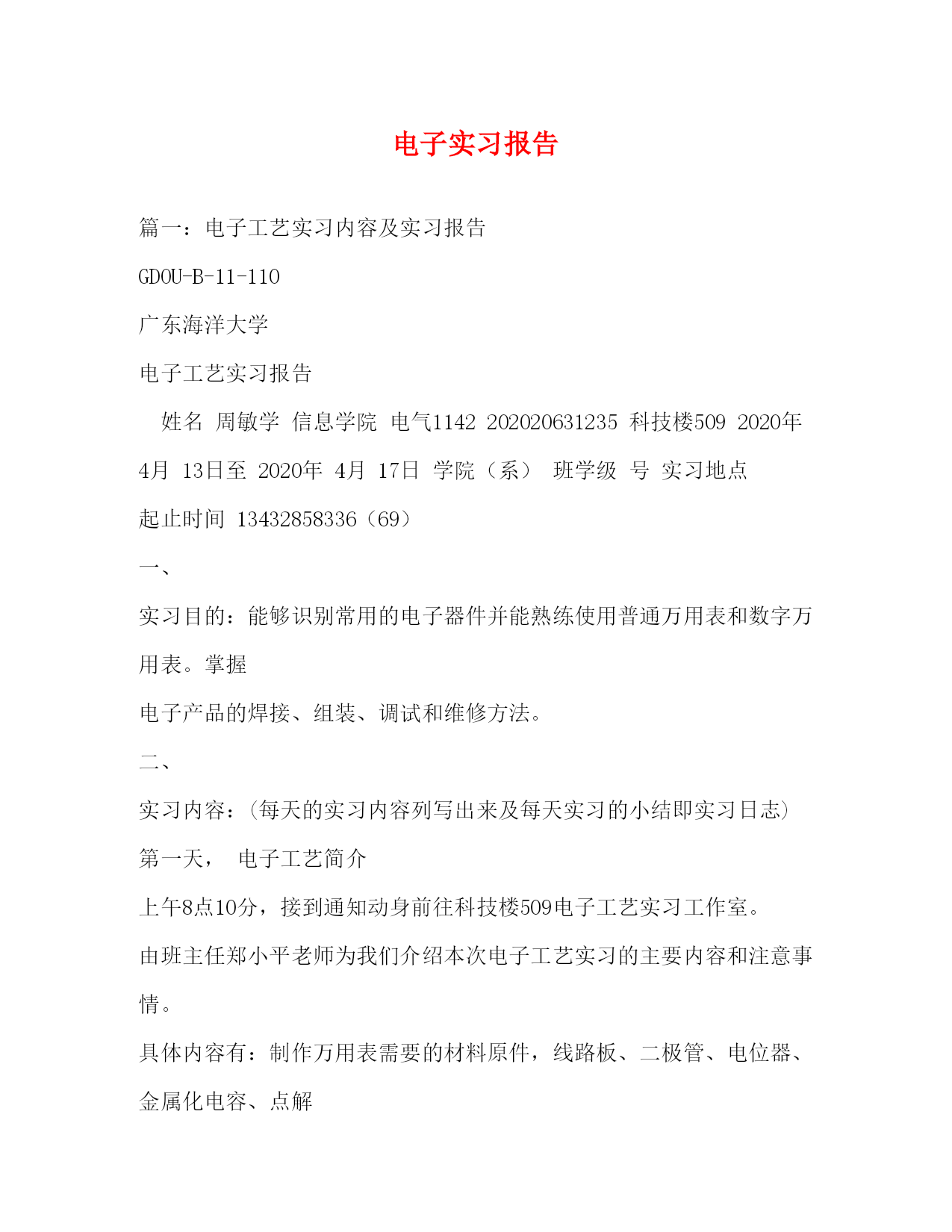 电子实习报告

篇一：电子工艺实习内容及实习报告

GDOU-B-11-110

广东海洋大学

电子工艺实习报告

姓名 周敏学 信息学院 电气1142 202020631235 科技楼509 2020年 4月 13日至 2020年 4月 17日 学院（系） 班学级 号 实习地点

起止时间 13432858336（69）

一、

实习目的：能够识别常用的电子器件并能熟练使用普通万用表和数字万用表。掌握

电子产品的焊接、组装、调试和维修方法。

二、

实习内容：(每天的实习内容列写出来及每天实习的小结即实习日志)

第一天， 电子工艺简介

上午8点10分，接到通知动身前往科技楼509电子工艺实习工作室。

由班主任郑小平老师为我们介绍本次电子工艺实习的主要内容和注意事情。

具体内容有：制作万用表需要的材料原件，线路板、二极管、电位器、金属化电容、点解